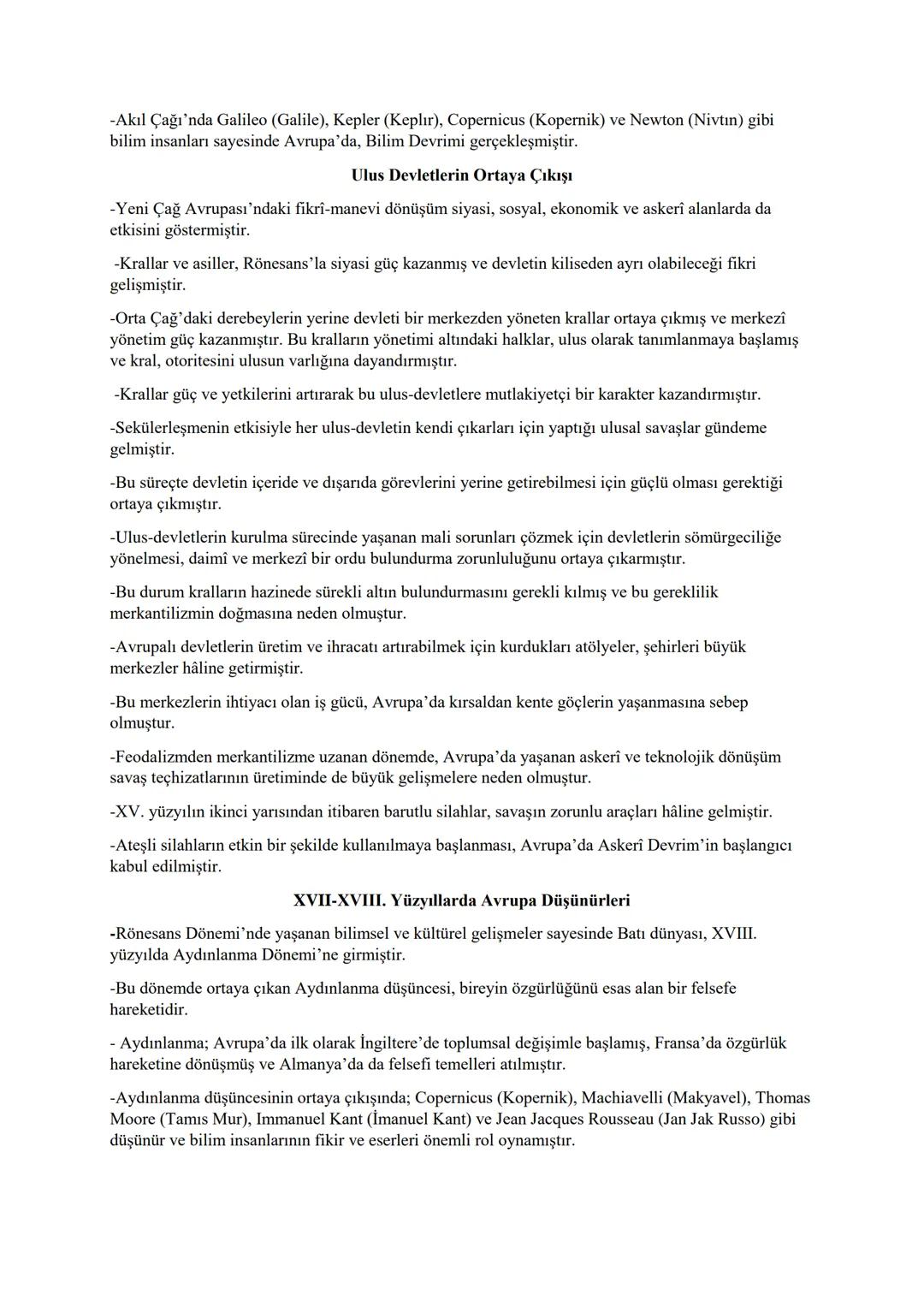 -Akıl Çağı'nda Galileo (Galile), Kepler (Keplır), Copernicus (Kopernik) ve Newton (Nivtın) gibi bilim insanları sayesinde Avrupa'da, Bilim Devrimi gerçekleşmiştir.

Ulus Devletlerin Ortaya Çıkışı

-Yeni Çağ Avrupası'ndaki fikrî-manevi dönüşüm siyasi, sosyal, ekonomik ve askerî alanlarda da etkisini göstermiştir.

-Krallar ve asiller, Rönesans'la siyasi güç kazanmış ve devletin kiliseden ayrı olabileceği fikri gelişmiştir.

-Orta Çağ'daki derebeylerin yerine devleti bir merkezden yöneten krallar ortaya çıkmış ve merkezî yönetim güç kazanmıştır. Bu kralların yönetimi altındaki halklar, ulus olarak tanımlanmaya başlamış ve kral, otoritesini ulusun varlığına dayandırmıştır.

-Krallar güç ve yetkilerini artırarak bu ulus-devletlere mutlakiyetçi bir karakter kazandırmıştır.

-Sekülerleşmenin etkisiyle her ulus-devletin kendi çıkarları için yaptığı ulusal savaşlar gündeme gelmiştir.

-Bu süreçte devletin içeride ve dışarıda görevlerini yerine getirebilmesi için güçlü olması gerektiği ortaya çıkmıştır.

-Ulus-devletlerin kurulma sürecinde yaşanan mali sorunları çözmek için devletlerin sömürgeciliğe yönelmesi, daimî ve merkezî bir ordu bulundurma zorunluluğunu ortaya çıkarmıştır.

-Bu durum kralların hazinede sürekli altın bulundurmasını gerekli kılmış ve bu gereklilik merkantilizmin doğmasına neden olmuştur.

-Avrupalı devletlerin üretim ve ihracatı artırabilmek için kurdukları atölyeler, şehirleri büyük merkezler hâline getirmiştir.

-Bu merkezlerin ihtiyacı olan iş gücü, Avrupa'da kırsaldan kente göçlerin yaşanmasına sebep olmuştur.

-Feodalizmden merkantilizme uzanan dönemde, Avrupa'da yaşanan askerî ve teknolojik dönüşüm savaş teçhizatlarının üretiminde de büyük gelişmelere neden olmuştur.

-XV. yüzyılın ikinci yarısından itibaren barutlu silahlar, savaşın zorunlu araçları hâline gelmiştir.

-Ateşli silahların etkin bir şekilde kullanılmaya başlanması, Avrupa'da Askerî Devrim'in başlangıcı kabul edilmiştir.

XVII-XVIII. Yüzyıllarda Avrupa Düşünürleri

-Rönesans Dönemi'nde yaşanan bilimsel ve kültürel gelişmeler sayesinde Batı dünyası, XVIII. yüzyılda Aydınlanma Dönemi'ne girmiştir.

-Bu dönemde ortaya çıkan Aydınlanma düşüncesi, bireyin özgürlüğünü esas alan bir felsefe hareketidir.

- Aydınlanma; Avrupa'da ilk olarak İngiltere'de toplumsal değişimle başlamış, Fransa'da özgürlük hareketine dönüşmüş ve Almanya'da da felsefi temelleri atılmıştır.

-Aydınlanma düşüncesinin ortaya çıkışında; Copernicus (Kopernik), Machiavelli (Makyavel), Thomas Moore (Tamıs Mur), Immanuel Kant (İmanuel Kant) ve Jean Jacques Rousseau (Jan Jak Russo) gibi düşünür ve bilim insanlarının fikir ve eserleri önemli rol oynamıştır.